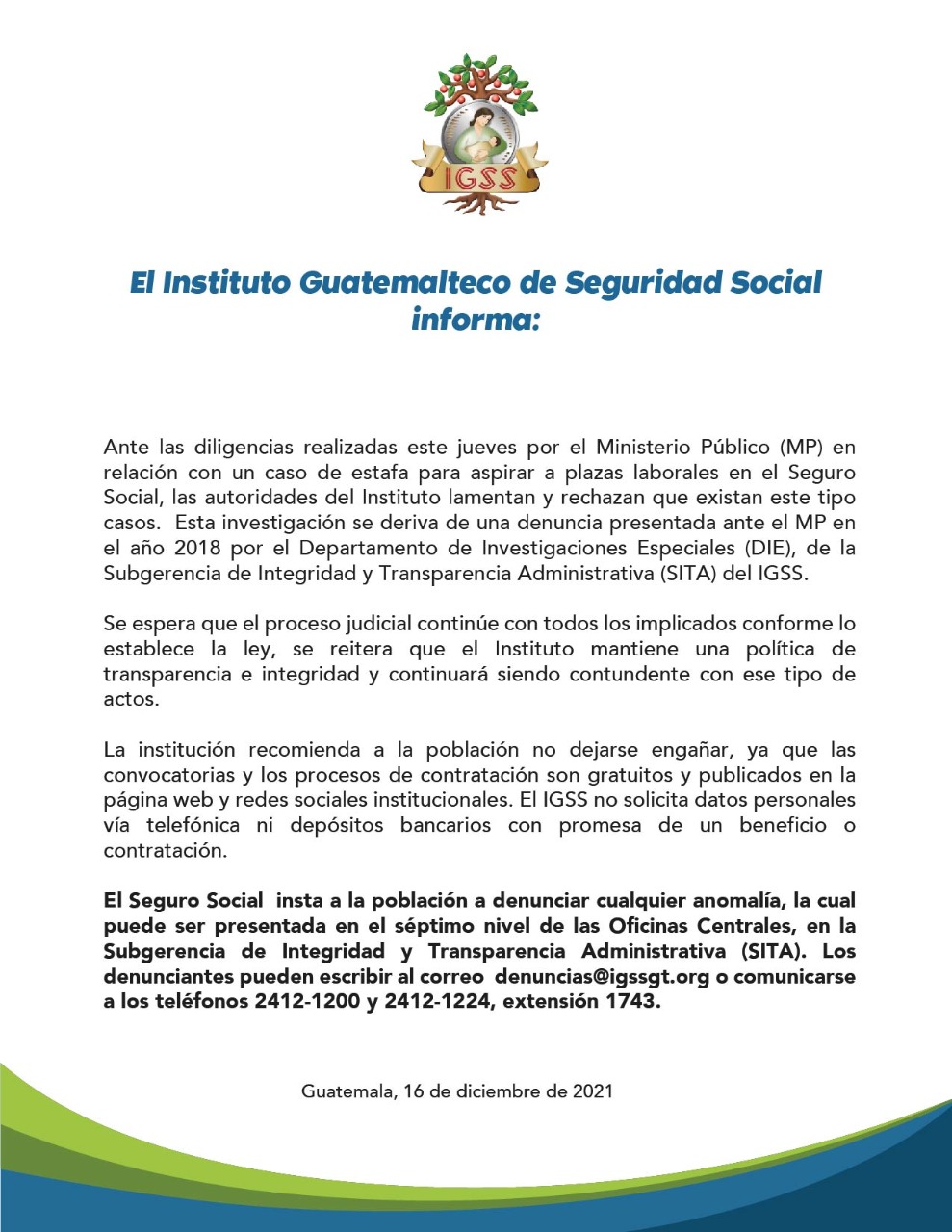 IGSS

El Instituto Guatemalteco de Seguridad Social informa:

Ante las diligencias realizadas este jueves por el Ministerio Público (MP) en relación con un caso de estafa para aspirar a plazas laborales en el Seguro Social, las autoridades del Instituto lamentan y rechazan que existan este tipo casos. Esta investigación se deriva de una denuncia presentada ante el MP en el año 2018 por el Departamento de Investigaciones Especiales (DIE), de la Subgerencia de Integridad y Transparencia Administrativa (SITA) del IGSS.

Se espera que el proceso judicial continúe con todos los implicados conforme lo establece la ley, se reitera que el Instituto mantiene una política de transparencia e integridad y continuará siendo contundente con ese tipo de actos.

La institución recomienda a la población no dejarse engañar, ya que las convocatorias y los procesos de contratación son gratuitos y publicados en la página web y redes sociales institucionales. El IGSS no solicita datos personales vía telefónica ni depósitos bancarios con promesa de un beneficio o contratación.

El Seguro Social insta a la población a denunciar cualquier anomalía, la cual puede ser presentada en el séptimo nivel de las Oficinas Centrales, en la Subgerencia de Integridad y Transparencia Administrativa (SITA). Los denunciantes pueden escribir al correo denuncias@igssgt.org o comunicarse a los teléfonos 2412-1200 y 2412-1224, extensión 1743.

Guatemala, 16 de diciembre de 2021